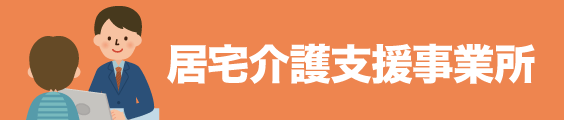 居宅介護支援事業所